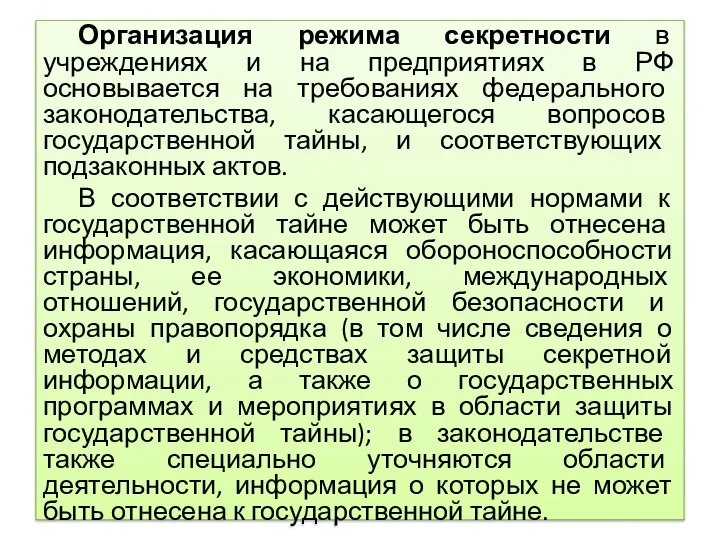 Организация режима секретности в учреждениях и на предприятиях в РФ основывается на требованиях федерального законодательства, касающегося вопросов государственной тайны, и соответствующих подзаконных актов.

В соответствии с действующими нормами к государственной тайне может быть отнесена информация, касающаяся обороноспособности страны, ее экономики, международных отношений, государственной безопасности и охраны правопорядка (в том числе сведения о методах и средствах защиты секретной информации, а также о государственных программах и мероприятиях в области защиты государственной тайны); в законодательстве также специально уточняются области деятельности, информация о которых не может быть отнесена к государственной тайне.